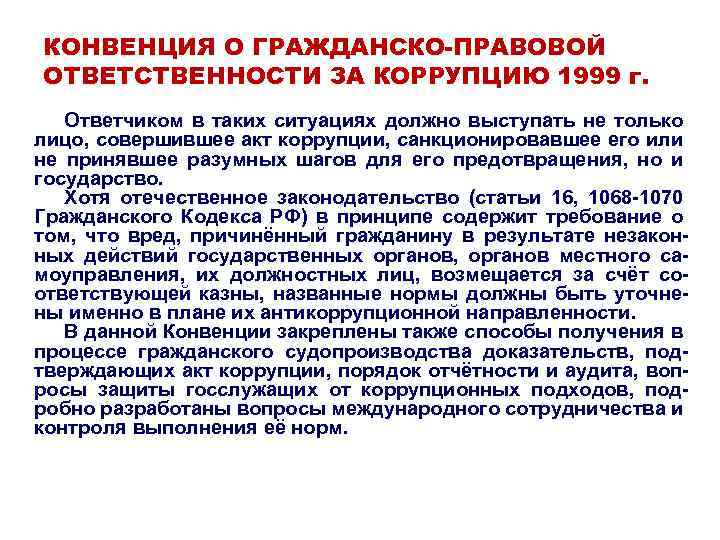 КОНВЕНЦИЯ О ГРАЖДАНСКО-ПРАВОВОЙ ОТВЕТСТВЕННОСТИ ЗА КОРРУПЦИЮ 1999 г.

Ответчиком в таких ситуациях должно выступать не только лицо, совершившее акт коррупции, санкционировавшее его или не принявшее разумных шагов для его предотвращения, но и государство.

Хотя отечественное законодательство (статьи 16, 1068-1070 Гражданского Кодекса РФ) в принципе содержит требование о том, что вред, причинённый гражданину в результате незаконных действий государственных органов, органов местного самоуправления, их должностных лиц, возмещается за счёт соответствующей казны, названные нормы должны быть уточнены именно в плане их антикоррупционной направленности.

В данной Конвенции закреплены также способы получения в процессе гражданского судопроизводства доказательств, подтверждающих акт коррупции, порядок отчётности и аудита, вопросы защиты госслужащих от коррупционных подходов, подробно разработаны вопросы международного сотрудничества и контроля выполнения её норм.